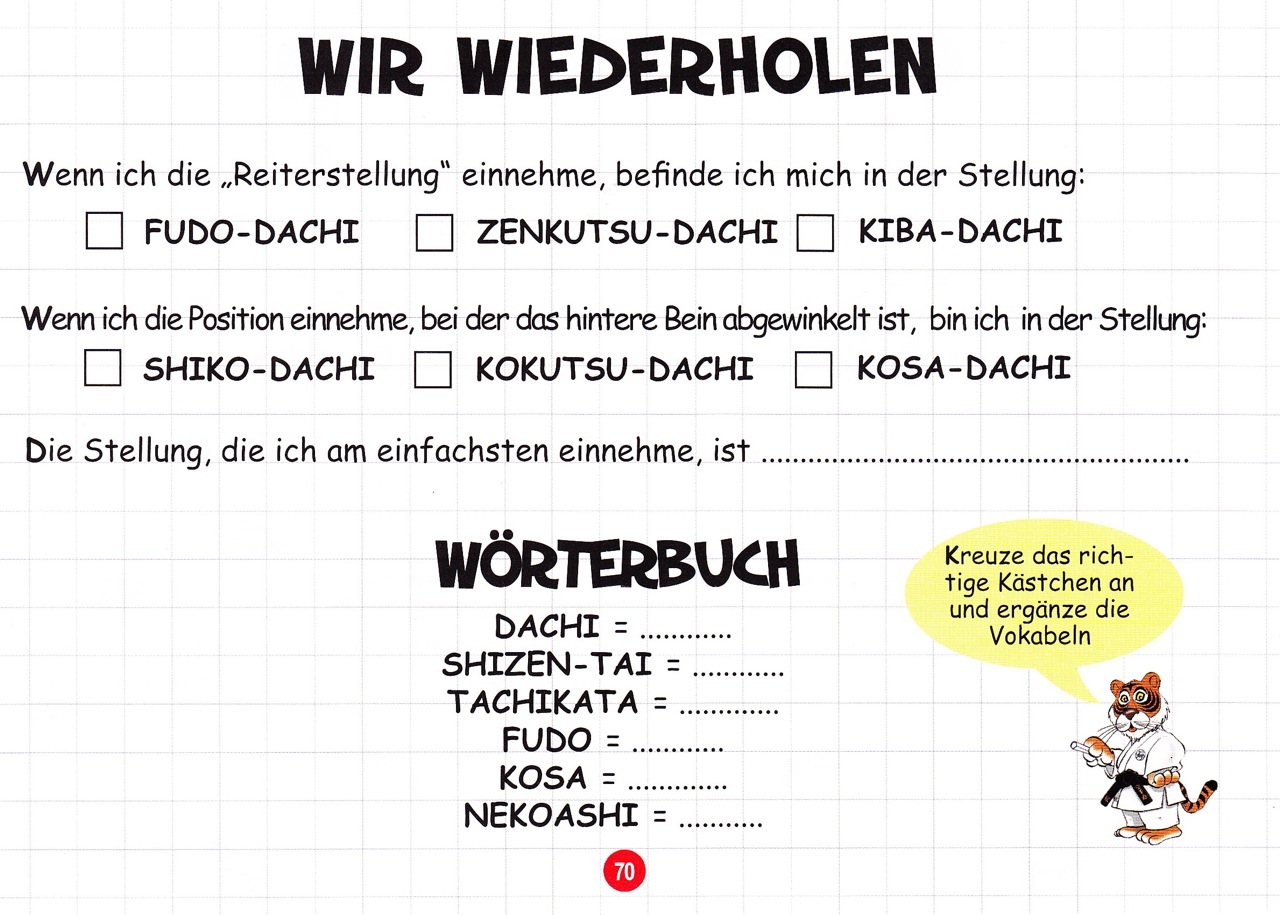 WIR WIEDERHOLEN

Wenn ich die „Reiterstellung“ einnehme, befinde ich mich in der Stellung:

☐ FUDO-DACHI ☐ ZENKUTSU-DACHI ☐ KIBA-DACHI

Wenn ich die Position einnehme, bei der das hintere Bein abgewinkelt ist, bin ich in der Stellung:

☐ SHIKO-DACHI ☐ KOKUTSU-DACHI ☐ KOSA-DACHI

Die Stellung, die ich am einfachsten einnehme, ist ____

WÖRTERBUCH

DACHI = ____
SHIZEN-TAI = ____
TACHIKATA = ____
FUDO = ____
KOSA = ____
NEKOASHI = ____

Kreuze das richtige Kästchen an und ergänze die Vokabeln

70